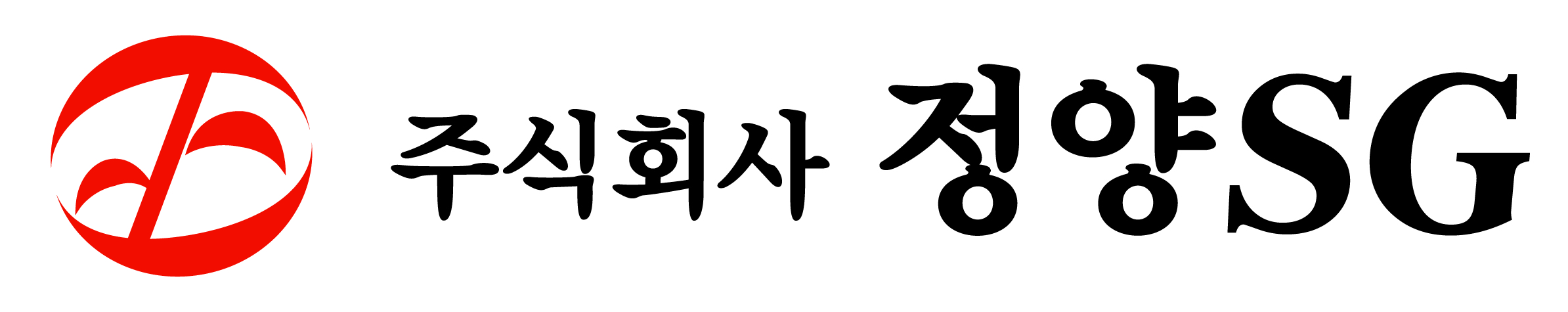 주식회사 정양SG